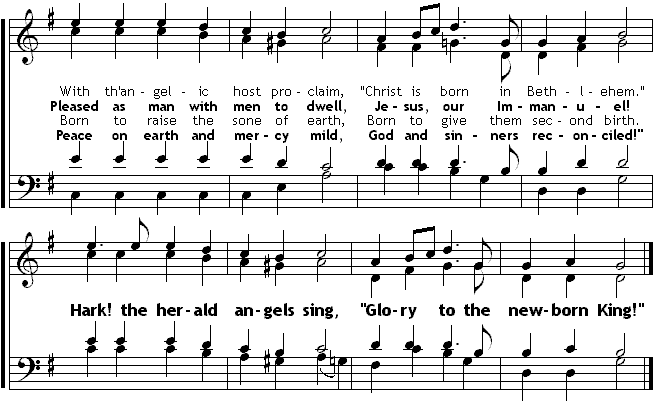 With th'an - gel - ic host pro - claim, "Christ is born in Beth - l - ehem."
Pleased as man with men to dwell, Je - sus, our Im - man - u - el!
Born to raise the sone of earth, Born to give them sec - ond birth.
Peace on earth and mer - cy mild, God and sin - ners rec - on - ciled!"

Hark! the her - ald an - gels sing, "Glo - ry to the new - born King!"